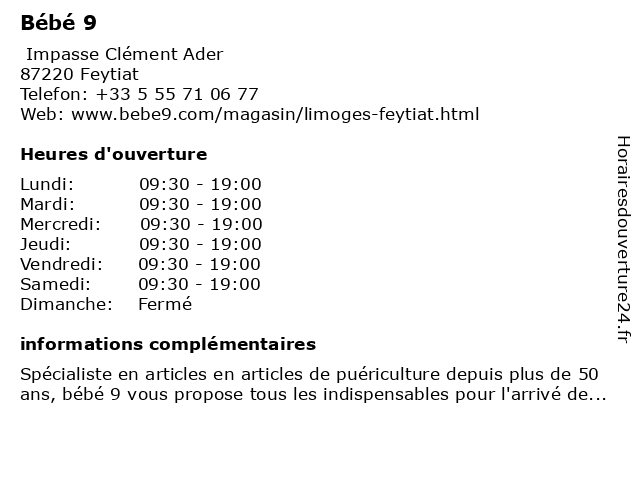 Bébé 9

Impasse Clément Ader
87220 Feytiat
Telefon: +33 5 55 71 06 77
Web: www.bebe9.com/magasin/limoges-feytiat.html

Heures d'ouverture

| | |
|---|---|
| Lundi: | 09:30 - 19:00 |
| Mardi: | 09:30 - 19:00 |
| Mercredi: | 09:30 - 19:00 |
| Jeudi: | 09:30 - 19:00 |
| Vendredi: | 09:30 - 19:00 |
| Samedi: | 09:30 - 19:00 |
| Dimanche: | Fermé |

informations complémentaires

Spécialiste en articles en articles de puériculture depuis plus de 50 ans, bébé 9 vous propose tous les indispensables pour l'arrivé de...

Horairesdouverture24.fr